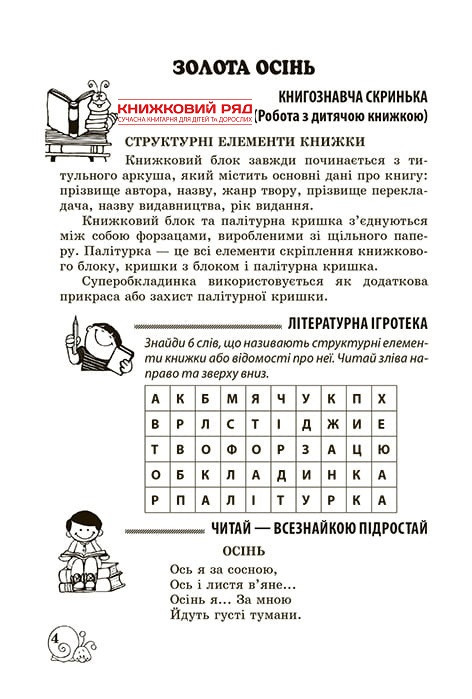 ЗОЛОТА ОСІНЬ

КНИЖКОВИЙ РЯД
СУЧАСНА КНИГАРНЯ ДЛЯ ДІТЕЙ ТА ДОРОСЛИХ

КНИГОЗНАВЧА СКРИНЬКА
(Робота з дитячою книжкою)

СТРУКТУРНІ ЕЛЕМЕНТИ КНИЖКИ

Книжковий блок завжди починається з титульного аркуша, який містить основні дані про книгу: прізвище автора, назву, жанр твору, прізвище перекладача, назву видавництва, рік видання.

Книжковий блок та палітурна кришка з'єднуються між собою форзацами, виробленими зі щільного паперу. Палітурка — це всі елементи скріплення книжкового блоку, кришки з блоком і палітурна кришка.

Суперобкладинка використовується як додаткова прикраса або захист палітурної кришки.

ЛІТЕРАТУРНА ІГРОТЕКА

Знайди 6 слів, що називають структурні елементи книжки або відомості про неї. Читай зліва направо та зверху вниз.

| А | К | Б | М | Я | Ч | У | К | П | Х |
|---|---|---|---|---|---|---|---|---|---|
| В | Р | Л | С | Т | І | Д | Ж | И | Е |
| Т | В | О | Ф | О | Р | З | А | Ц | Ю |
| О | Б | К | Л | А | Д | И | Н | К | А |
| Р | П | А | Л | І | Т | У | Р | К | А |

ЧИТАЙ — ВСЕЗНАЙКОЮ ПІДРОСТАЙ

ОСІНЬ

Ось я за сосною,
Ось і листя в'яне...
Осінь я... За мною
Йдуть густі тумани.

4